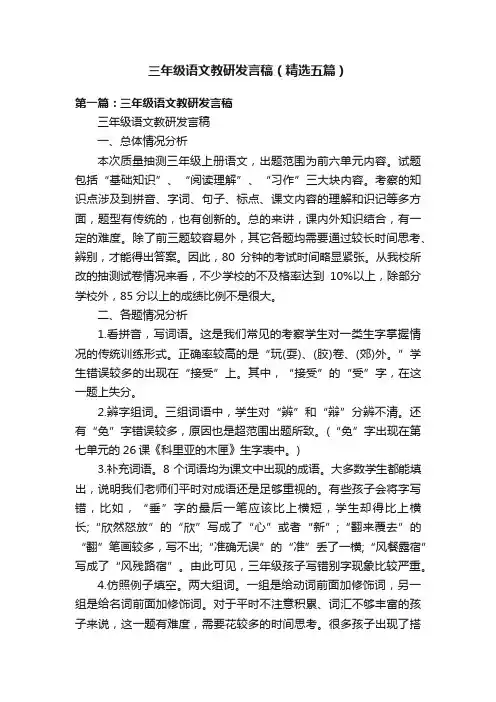 三年级语文教研发言稿（精选五篇）

第一篇：三年级语文教研发言稿

三年级语文教研发言稿

一、总体情况分析

本次质量抽测三年级上册语文，出题范围为前六单元内容。试题包括“基础知识”、“阅读理解”、“习作”三大块内容。考察的知识点涉及到拼音、字词、句子、标点、课文内容的理解和识记等多方面，题型有传统的，也有创新的。总的来讲，课内外知识结合，有一定的难度。除了前三题较容易外，其它各题均需要通过较长时间思考、辨别，才能得出答案。因此，80 分钟的考试时间略显紧张。从我校所改的抽测试卷情况来看，不少学校的不及格率达到 10%以上，除部分学校外，85 分以上的成绩比例不是很大。

二、各题情况分析

1.看拼音，写词语。这是我们常见的考察学生对一类生字掌握情况的传统训练形式。正确率较高的是“玩(耍)、(胶)卷、(郊)外。”学生错误较多的出现在“接受”上。其中，“接受”的“受”字，在这一题上失分。

2.辨字组词。三组词语中，学生对“辨”和“辩”分辨不清。还有“免”字错误较多，原因也是超范围出题所致。（“免”字出现在第七单元的 26 课《科里亚的木匣》生字表中。）

3.补充词语。8 个词语均为课文中出现的成语。大多数学生都能填出，说明我们老师们平时对成语还是足够重视的。有些孩子会将字写错，比如，“垂”字的最后一笔应该比上横短，学生却得比上横长;“欣然怒放”的“欣”写成了“心”或者“新”;“翻来覆去”的“翻”笔画较多，写不出;“准确无误”的“准”丢了一横;“风餐露宿”写成了“风残路宿”。由此可见，三年级孩子写错别字现象比较严重。

4.仿照例子填空。两大组词。一组是给动词前面加修饰词，另一组是给名词前面加修饰词。对于平时不注意积累、词汇不够丰富的孩子来说，这一题有难度，需要花较多的时间思考。很多孩子出现了搭